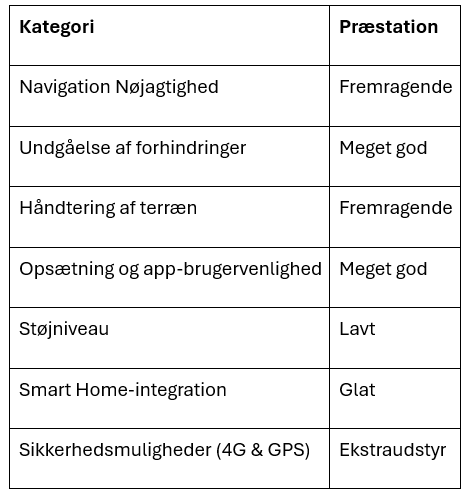 | Kategori | Præstation |
|---|---|
| Navigation Nøjagtighed | Fremragende |
| Undgåelse af forhindringer | Meget god |
| Håndtering af terræn | Fremragende |
| Opsætning og app-brugervenlighed | Meget god |
| Støjniveau | Lavt |
| Smart Home-integration | Glat |
| Sikkerhedsmuligheder (4G & GPS) | Ekstraudstyr |